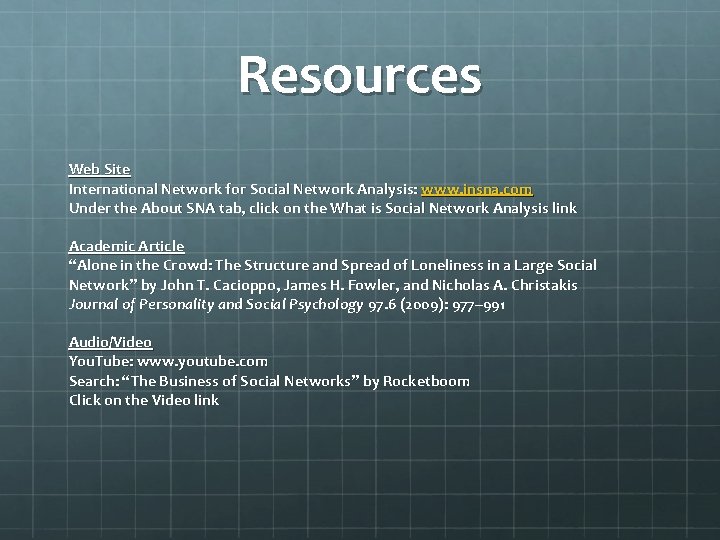 Resources

Web Site
International Network for Social Network Analysis: www.insna.com
Under the About SNA tab, click on the What is Social Network Analysis link

Academic Article
“Alone in the Crowd: The Structure and Spread of Loneliness in a Large Social Network” by John T. Cacioppo, James H. Fowler, and Nicholas A. Christakis
Journal of Personality and Social Psychology 97.6 (2009): 977–991

Audio/Video
YouTube: www.youtube.com
Search: “The Business of Social Networks” by Rocketboom
Click on the Video link